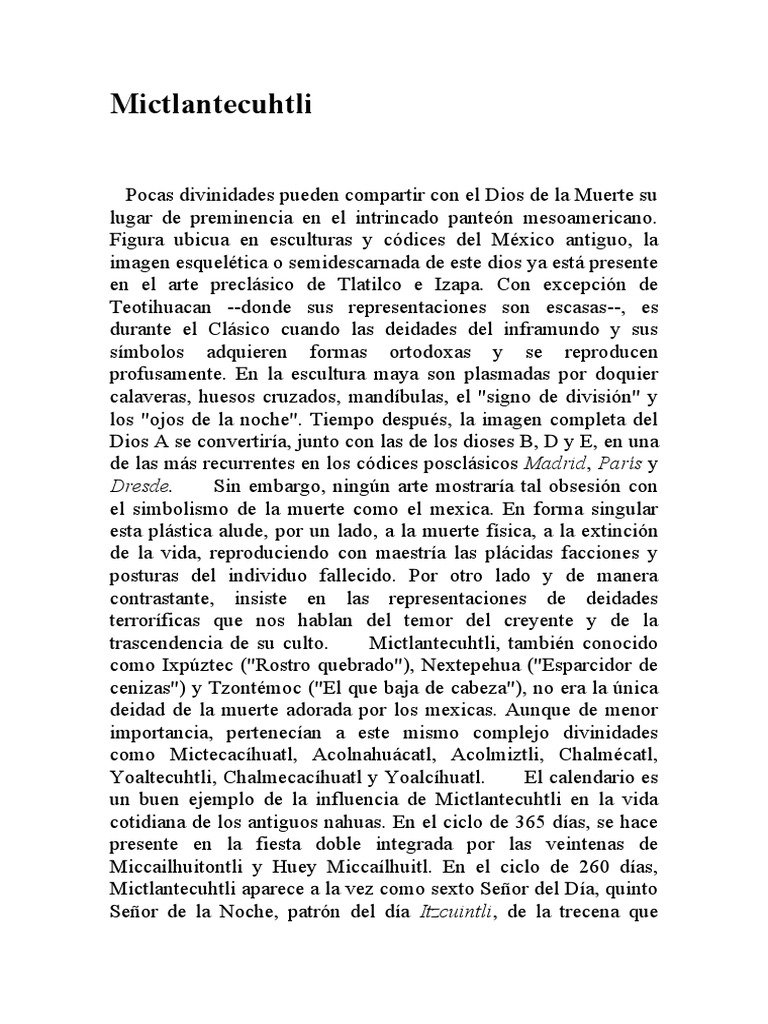 Mictlantecuhtli

Pocas divinidades pueden compartir con el Dios de la Muerte su lugar de preminencia en el intrincado panteón mesoamericano. Figura ubicua en esculturas y códices del México antiguo, la imagen esquelética o semidescarnada de este dios ya está presente en el arte preclásico de Tlatilco e Izapa. Con excepción de Teotihuacan --donde sus representaciones son escasas--, es durante el Clásico cuando las deidades del inframundo y sus símbolos adquieren formas ortodoxas y se reproducen profusamente. En la escultura maya son plasmadas por doquier calaveras, huesos cruzados, mandíbulas, el "signo de división" y los "ojos de la noche". Tiempo después, la imagen completa del Dios A se convertiría, junto con las de los dioses B, D y E, en una de las más recurrentes en los códices posclásicos Madrid, París y Dresde. Sin embargo, ningún arte mostraría tal obsesión con el simbolismo de la muerte como el mexica. En forma singular esta plástica alude, por un lado, a la muerte física, a la extinción de la vida, reproduciendo con maestría las plácidas facciones y posturas del individuo fallecido. Por otro lado y de manera contrastante, insiste en las representaciones de deidades terroríficas que nos hablan del temor del creyente y de la trascendencia de su culto. Mictlantecuhtli, también conocido como Ixpúztec ("Rostro quebrado"), Nextepehua ("Esparcidor de cenizas") y Tzontémoc ("El que baja de cabeza"), no era la única deidad de la muerte adorada por los mexicas. Aunque de menor importancia, pertenecían a este mismo complejo divinidades como Mictecacíhuatl, Acolnahuácatl, Acolmiztli, Chalmécatl, Yoaltecuhtli, Chalmecacíhuatl y Yoalcíhuatl. El calendario es un buen ejemplo de la influencia de Mictlantecuhtli en la vida cotidiana de los antiguos nahuas. En el ciclo de 365 días, se hace presente en la fiesta doble integrada por las veintenas de Miccailhuitontli y Huey Miccaílhuitl. En el ciclo de 260 días, Mictlantecuhtli aparece a la vez como sexto Señor del Día, quinto Señor de la Noche, patrón del día Itzcuintli, de la trecena que